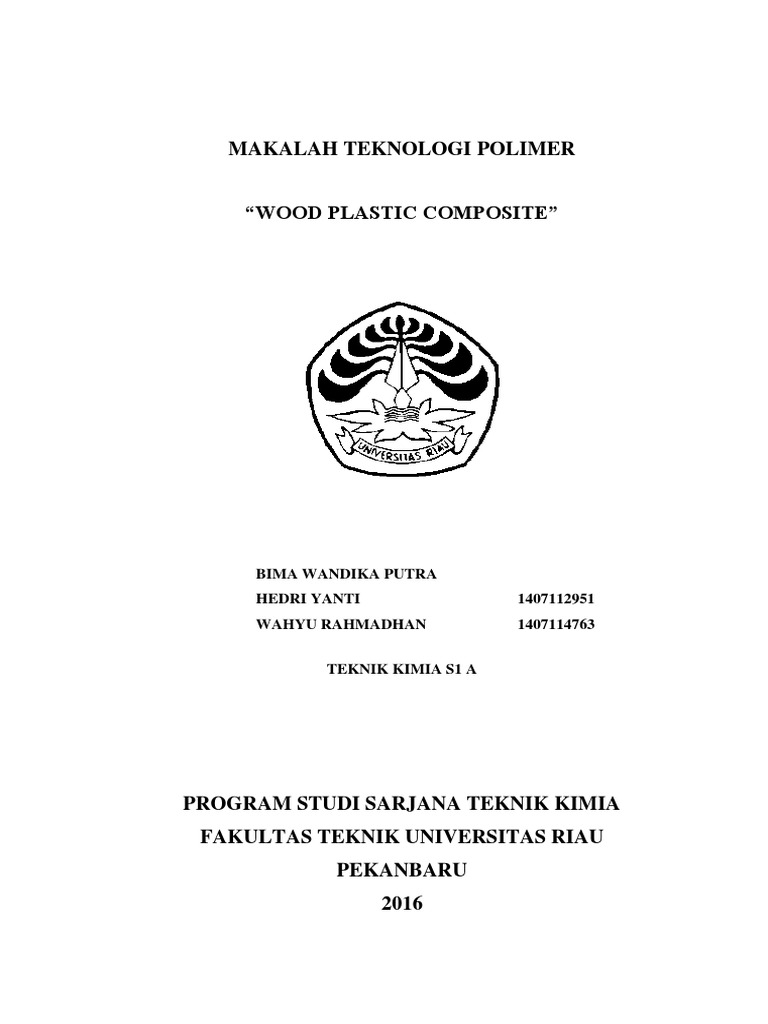 MAKALAH TEKNOLOGI POLIMER

"WOOD PLASTIC COMPOSITE"

UNIVERSITAS RIAU

BIMA WANDIKA PUTRA
HEDRI YANTI 1407112951
WAHYU RAHMADHAN 1407114763

TEKNIK KIMIA S1 A

PROGRAM STUDI SARJANA TEKNIK KIMIA
FAKULTAS TEKNIK UNIVERSITAS RIAU
PEKANBARU
2016